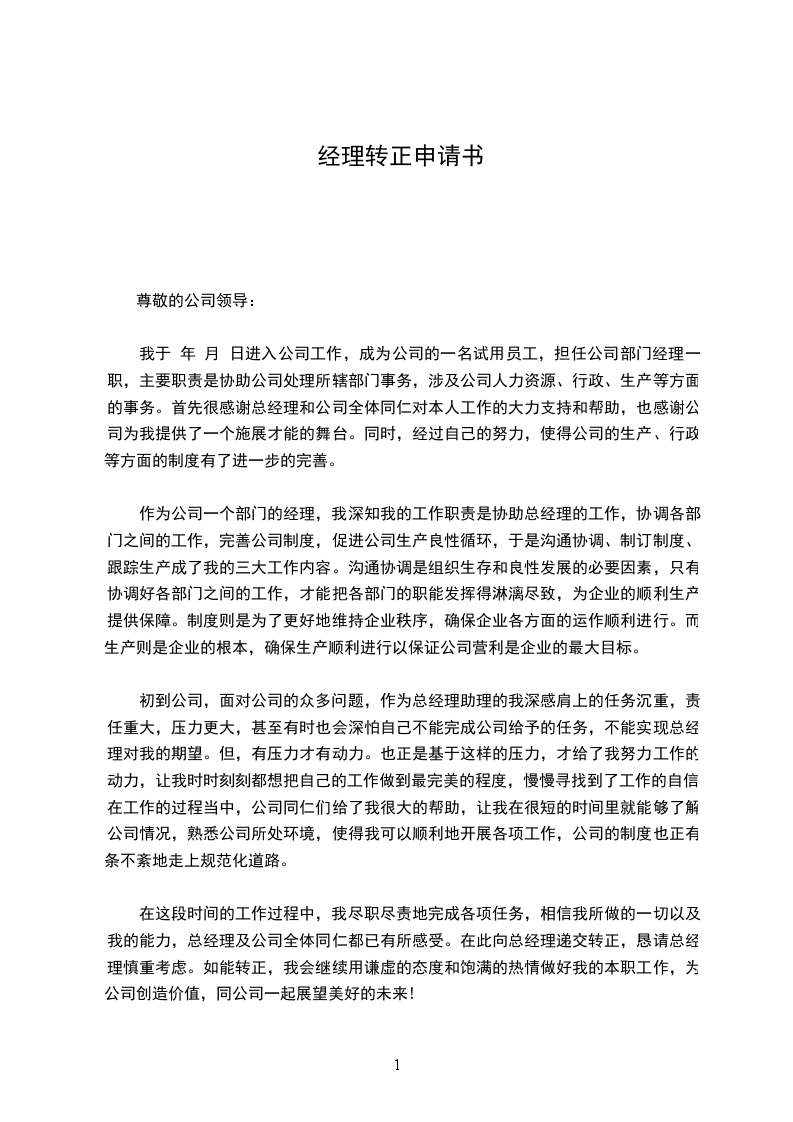 经理转正申请书

尊敬的公司领导：

我于 年 月 日进入公司工作，成为公司的一名试用员工，担任公司部门经理一职，主要职责是协助公司处理所辖部门事务，涉及公司人力资源、行政、生产等方面的事务。首先很感谢总经理和公司全体同仁对本人工作的大力支持和帮助，也感谢公司为我提供了一个施展才能的舞台。同时，经过自己的努力，使得公司的生产、行政等方面的制度有了进一步的完善。

作为公司一个部门的经理，我深知我的工作职责是协助总经理的工作，协调各部门之间的工作，完善公司制度，促进公司生产良性循环，于是沟通协调、制订制度、跟踪生产成了我的三大工作内容。沟通协调是组织生存和良性发展的必要因素，只有协调好各部门之间的工作，才能把各部门的职能发挥得淋漓尽致，为企业的顺利生产提供保障。制度则是为了更好地维持企业秩序，确保企业各方面的运作顺利进行。而生产则是企业的根本，确保生产顺利进行以保证公司营利是企业的最大目标。

初到公司，面对公司的众多问题，作为总经理助理的我深感肩上的任务沉重，责任重大，压力更大，甚至有时也会深怕自己不能完成公司给予的任务，不能实现总经理对我的期望。但，有压力才有动力。也正是基于这样的压力，才给了我努力工作的动力，让我时时刻刻都想把自己的工作做到最完美的程度，慢慢寻找到了工作的自信在工作的过程当中，公司同仁们给了我很大的帮助，让我在很短的时间里就能够了解公司情况，熟悉公司所处环境，使得我可以顺利地开展各项工作，公司的制度也正有条不紊地走上规范化道路。

在这段时间的工作过程中，我尽职尽责地完成各项任务，相信我所做的一切以及我的能力，总经理及公司全体同仁都已有所感受。在此向总经理递交转正，恳请总经理慎重考虑。如能转正，我会继续用谦虚的态度和饱满的热情做好我的本职工作，为公司创造价值，同公司一起展望美好的未来！

1